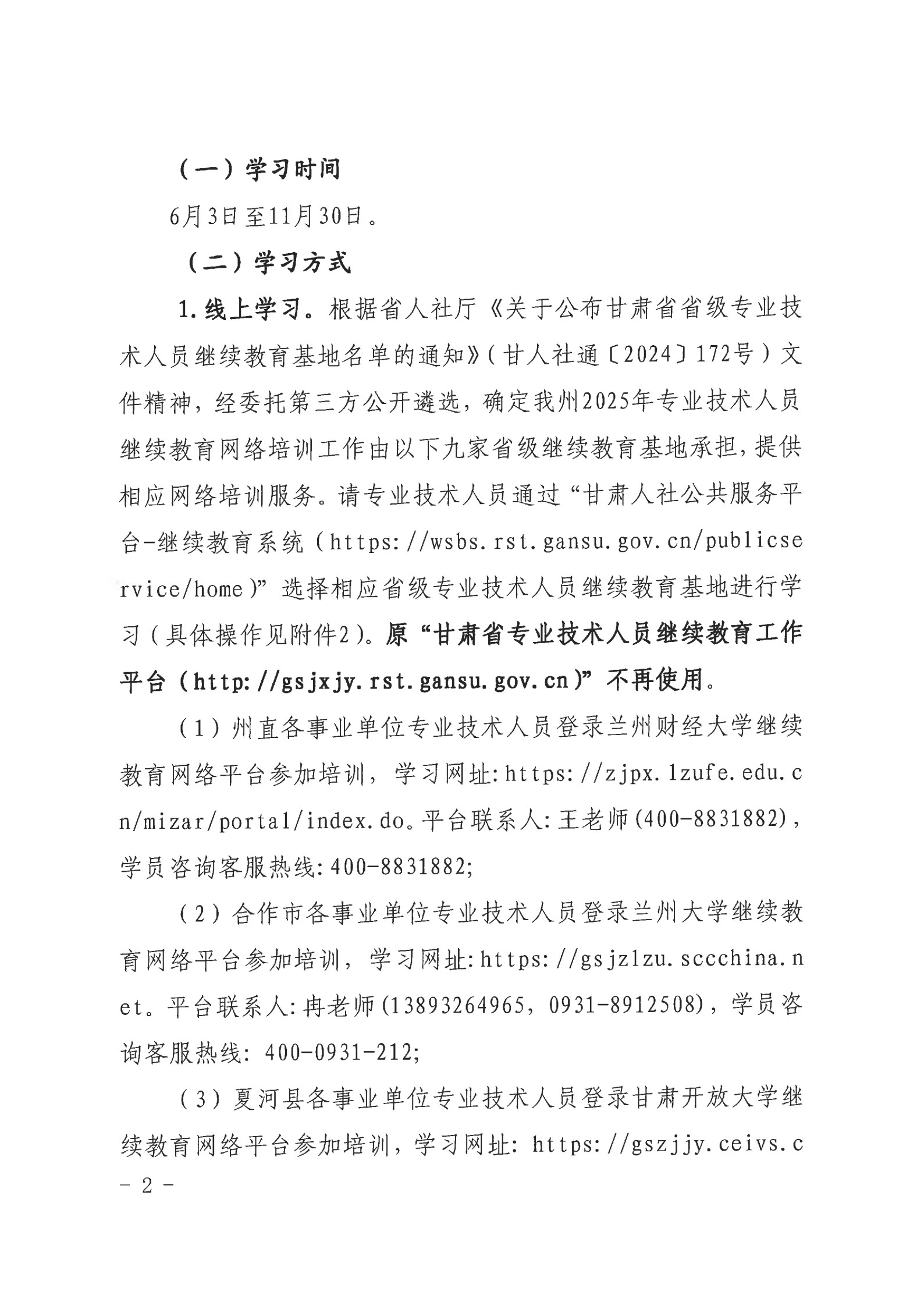 （一）学习时间

6月3日至11月30日。

（二）学习方式

1.线上学习。根据省人社厅《关于公布甘肃省省级专业技术人员继续教育基地名单的通知》（甘人社通〔2024〕172号）文件精神，经委托第三方公开遴选，确定我州2025年专业技术人员继续教育网络培训工作由以下九家省级继续教育基地承担，提供相应网络培训服务。请专业技术人员通过“甘肃人社公共服务平台-继续教育系统（https://wsbs.rst.gansu.gov.cn/publicservice/home）”选择相应省级专业技术人员继续教育基地进行学习（具体操作见附件2）。原“甘肃省专业技术人员继续教育工作平台（http://gsjxjy.rst.gansu.gov.cn）”不再使用。

（1）州直各事业单位专业技术人员登录兰州财经大学继续教育网络平台参加培训，学习网址:https://zjpx.lzufe.edu.cn/mizar/portal/index.do。平台联系人:王老师(400-8831882)，学员咨询客服热线:400-8831882;

（2）合作市各事业单位专业技术人员登录兰州大学继续教育网络平台参加培训，学习网址:https://gsjzlzu.sccchina.net。平台联系人:冉老师(13893264965，0931-8912508)，学员咨询客服热线: 400-0931-212;

（3）夏河县各事业单位专业技术人员登录甘肃开放大学继续教育网络平台参加培训，学习网址: https://gszjjy.ceivs.c

- 2 -